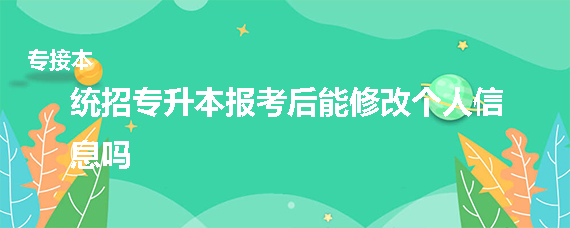 专接本

统招专升本报考后能修改个人信息吗